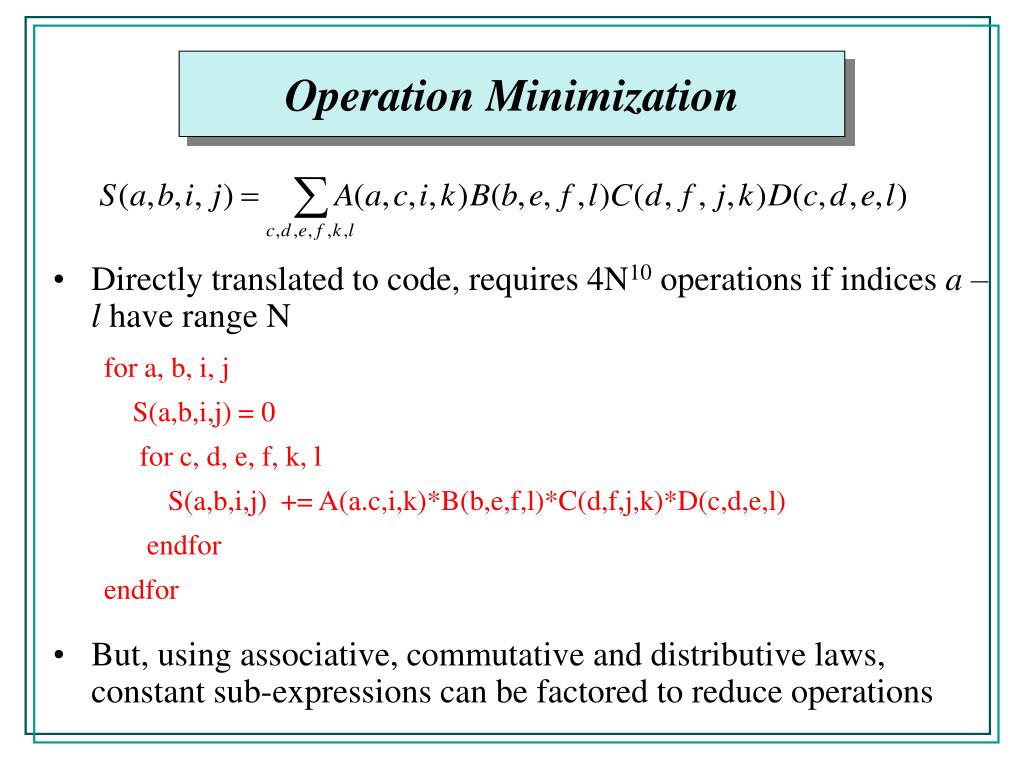 Operation Minimization

$S(a,b,i,j) = \sum_{c,d,e,f,k,l} A(a,c,i,k)B(b,e,f,l)C(d,f,j,k)D(c,d,e,l)$

• Directly translated to code, requires $4N^{10}$ operations if indices $a$ – $l$ have range N

for a, b, i, j
S(a,b,i,j) = 0
for c, d, e, f, k, l
S(a,b,i,j) += A(a.c,i,k)*B(b,e,f,l)*C(d,f,j,k)*D(c,d,e,l)
endfor
endfor

• But, using associative, commutative and distributive laws, constant sub-expressions can be factored to reduce operations